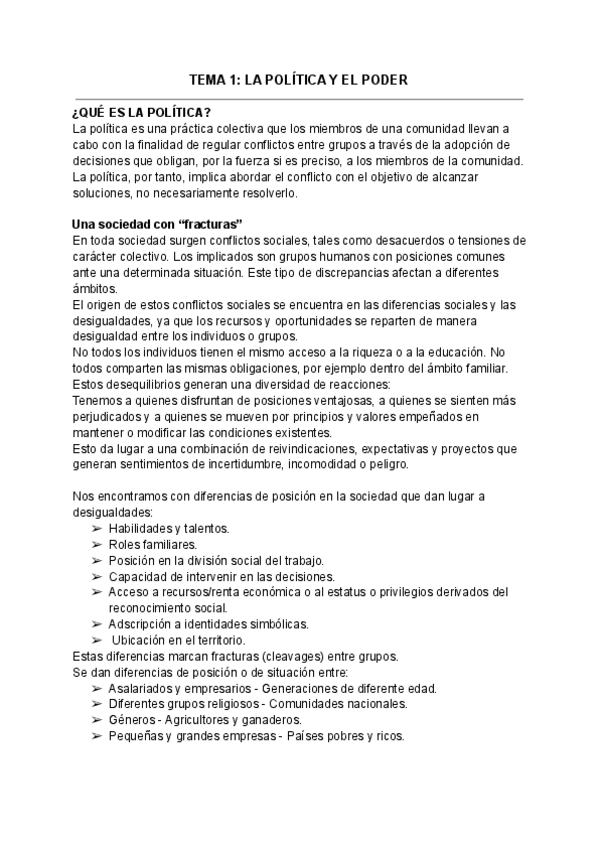 TEMA 1: LA POLÍTICA Y EL PODER

¿QUÉ ES LA POLÍTICA?
La política es una práctica colectiva que los miembros de una comunidad llevan a cabo con la finalidad de regular conflictos entre grupos a través de la adopción de decisiones que obligan, por la fuerza si es preciso, a los miembros de la comunidad. La política, por tanto, implica abordar el conflicto con el objetivo de alcanzar soluciones, no necesariamente resolverlo.

Una sociedad con “fracturas”
En toda sociedad surgen conflictos sociales, tales como desacuerdos o tensiones de carácter colectivo. Los implicados son grupos humanos con posiciones comunes ante una determinada situación. Este tipo de discrepancias afectan a diferentes ámbitos.
El origen de estos conflictos sociales se encuentra en las diferencias sociales y las desigualdades, ya que los recursos y oportunidades se reparten de manera desigualdad entre los individuos o grupos.
No todos los individuos tienen el mismo acceso a la riqueza o a la educación. No todos comparten las mismas obligaciones, por ejemplo dentro del ámbito familiar.
Estos desequilibrios generan una diversidad de reacciones:
Tenemos a quienes disfruntan de posiciones ventajosas, a quienes se sienten más perjudicados y a quienes se mueven por principios y valores empeñados en mantener o modificar las condiciones existentes.
Esto da lugar a una combinación de reivindicaciones, expectativas y proyectos que generan sentimientos de incertidumbre, incomodidad o peligro.

Nos encontramos con diferencias de posición en la sociedad que dan lugar a desigualdades:
➢ Habilidades y talentos.
➢ Roles familiares.
➢ Posición en la división social del trabajo.
➢ Capacidad de intervenir en las decisiones.
➢ Acceso a recursos/renta económica o al estatus o privilegios derivados del reconocimiento social.
➢ Adscripción a identidades simbólicas.
➢ Ubicación en el territorio.
Estas diferencias marcan fracturas (cleavages) entre grupos.
Se dan diferencias de posición o de situación entre:
➢ Asalariados y empresarios - Generaciones de diferente edad.
➢ Diferentes grupos religiosos - Comunidades nacionales.
➢ Géneros - Agricultores y ganaderos.
➢ Pequeñas y grandes empresas - Países pobres y ricos.